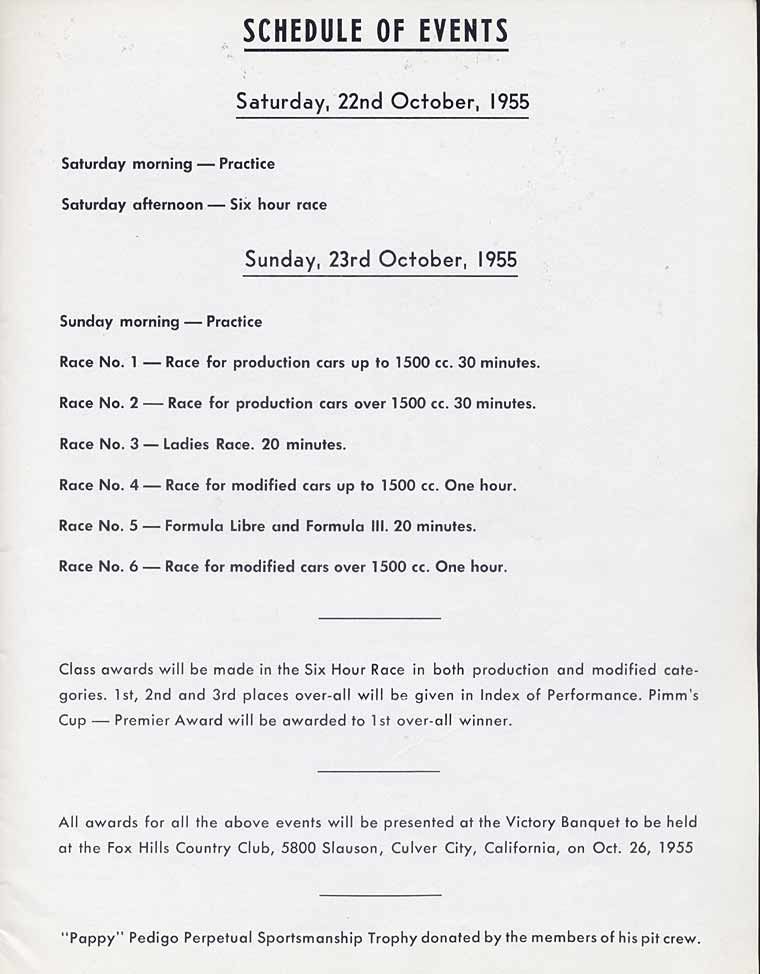 SCHEDULE OF EVENTS

Saturday, 22nd October, 1955

Saturday morning — Practice

Saturday afternoon — Six hour race

Sunday, 23rd October, 1955

Sunday morning — Practice

Race No. 1 — Race for production cars up to 1500 cc. 30 minutes.

Race No. 2 — Race for production cars over 1500 cc. 30 minutes.

Race No. 3 — Ladies Race. 20 minutes.

Race No. 4 — Race for modified cars up to 1500 cc. One hour.

Race No. 5 — Formula Libre and Formula III. 20 minutes.

Race No. 6 — Race for modified cars over 1500 cc. One hour.

Class awards will be made in the Six Hour Race in both production and modified categories. 1st, 2nd and 3rd places over-all will be given in Index of Performance. Pimm's Cup — Premier Award will be awarded to 1st over-all winner.

All awards for all the above events will be presented at the Victory Banquet to be held at the Fox Hills Country Club, 5800 Slauson, Culver City, California, on Oct. 26, 1955

"Pappy" Pedigo Perpetual Sportsmanship Trophy donated by the members of his pit crew.